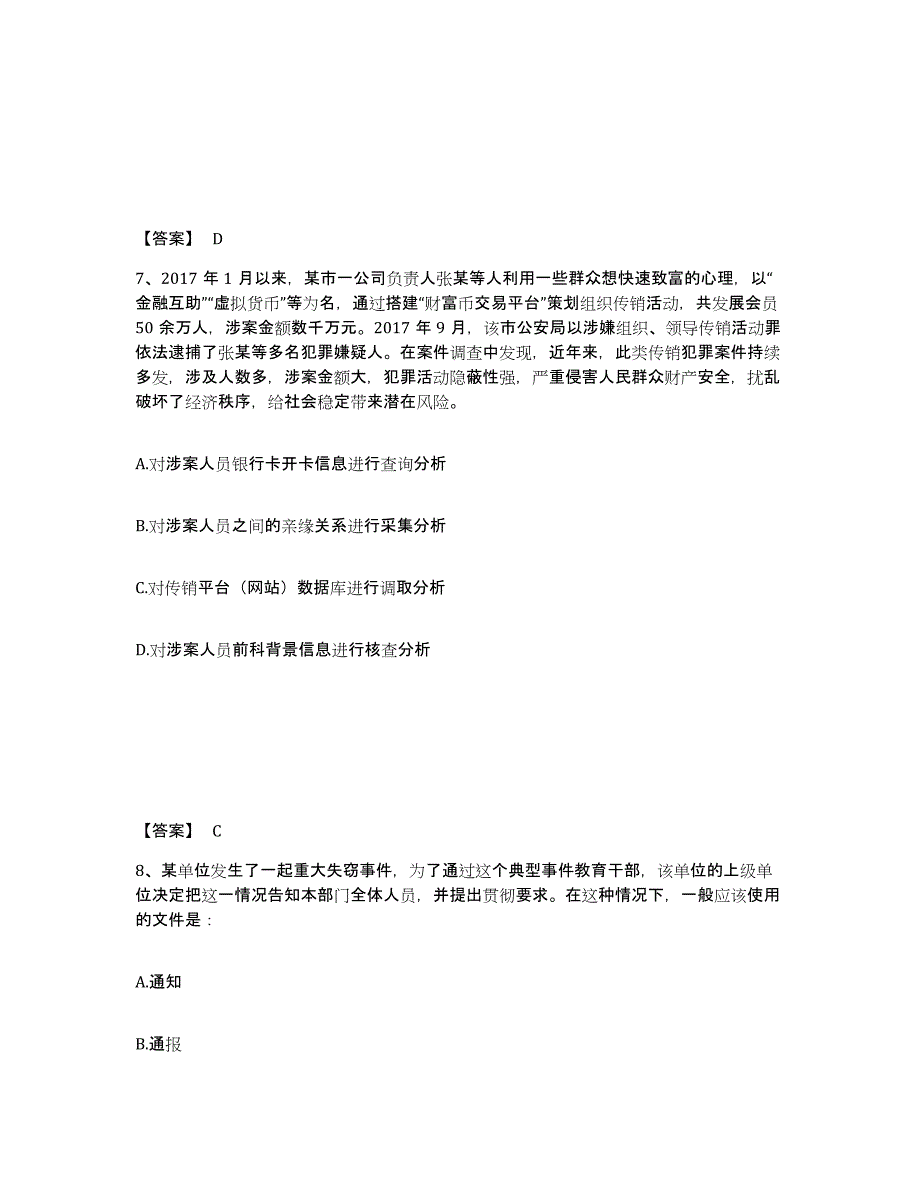 【答案】 D

7、2017 年 1 月以来，某市一公司负责人张某等人利用一些群众想快速致富的心理，以“金融互助”“虚拟货币”等为名，通过搭建“财富币交易平台”策划组织传销活动，共发展会员 50 余万人，涉案金额数千万元。2017 年 9 月，该市公安局以涉嫌组织、领导传销活动罪依法逮捕了张某等多名犯罪嫌疑人。在案件调查中发现，近年来，此类传销犯罪案件持续多发，涉及人数多，涉案金额大，犯罪活动隐蔽性强，严重侵害人民群众财产安全，扰乱破坏了经济秩序，给社会稳定带来潜在风险。

A.对涉案人员银行卡开卡信息进行查询分析

B.对涉案人员之间的亲缘关系进行采集分析

C.对传销平台（网站）数据库进行调取分析

D.对涉案人员前科背景信息进行核查分析

【答案】 C

8、某单位发生了一起重大失窃事件，为了通过这个典型事件教育干部，该单位的上级单位决定把这一情况告知本部门全体人员，并提出贯彻要求。在这种情况下，一般应该使用的文件是：

A.通知

B.通报